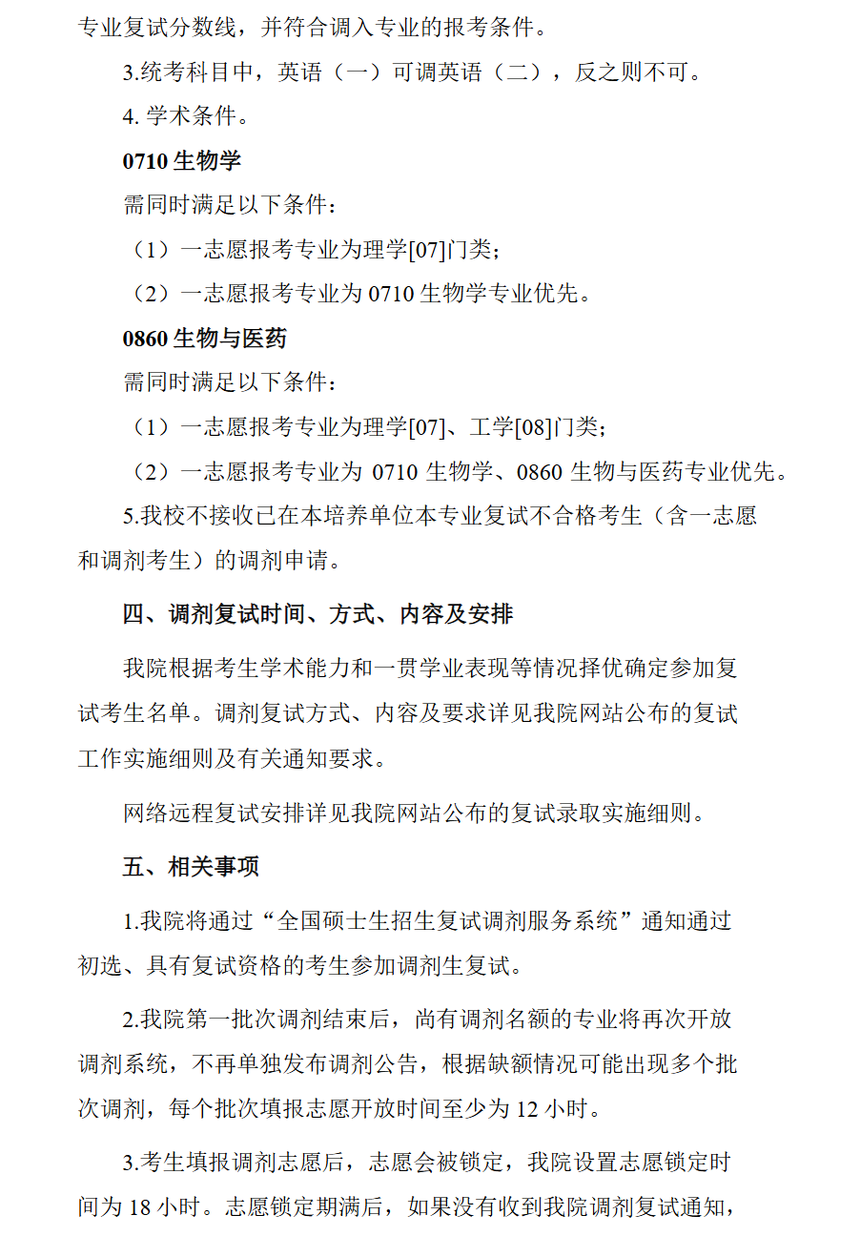 专业复试分数线，并符合调入专业的报考条件。

3.统考科目中，英语（一）可调英语（二），反之则不可。

4. 学术条件。

0710 生物学

需同时满足以下条件：

（1）一志愿报考专业为理学[07]门类；

（2）一志愿报考专业为 0710 生物学专业优先。

0860 生物与医药

需同时满足以下条件：

（1）一志愿报考专业为理学[07]、工学[08]门类；

（2）一志愿报考专业为 0710 生物学、0860 生物与医药专业优先。

5.我校不接收已在本培养单位本专业复试不合格考生（含一志愿和调剂考生）的调剂申请。

四、调剂复试时间、方式、内容及安排

我院根据考生学术能力和一贯学业表现等情况择优确定参加复试考生名单。调剂复试方式、内容及要求详见我院网站公布的复试工作实施细则及有关通知要求。

网络远程复试安排详见我院网站公布的复试录取实施细则。

五、相关事项

1.我院将通过“全国硕士生招生复试调剂服务系统”通知通过初选、具有复试资格的考生参加调剂生复试。

2.我院第一批次调剂结束后，尚有调剂名额的专业将再次开放调剂系统，不再单独发布调剂公告，根据缺额情况可能出现多个批次调剂，每个批次填报志愿开放时间至少为 12 小时。

3.考生填报调剂志愿后，志愿会被锁定，我院设置志愿锁定时间为 18 小时。志愿锁定期满后，如果没有收到我院调剂复试通知，